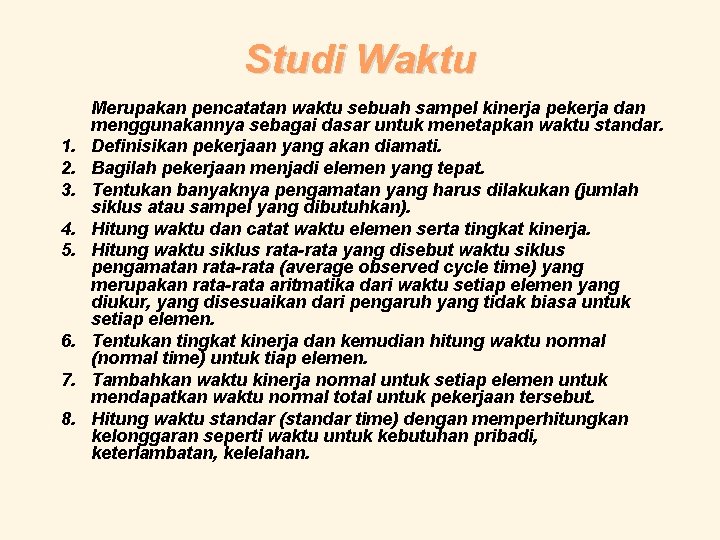 Studi Waktu

Merupakan pencatatan waktu sebuah sampel kinerja pekerja dan menggunakannya sebagai dasar untuk menetapkan waktu standar.

1. Definisikan pekerjaan yang akan diamati.
2. Bagilah pekerjaan menjadi elemen yang tepat.
3. Tentukan banyaknya pengamatan yang harus dilakukan (jumlah siklus atau sampel yang dibutuhkan).
4. Hitung waktu dan catat waktu elemen serta tingkat kinerja.
5. Hitung waktu siklus rata-rata yang disebut waktu siklus pengamatan rata-rata (average observed cycle time) yang merupakan rata-rata aritmatika dari waktu setiap elemen yang diukur, yang disesuaikan dari pengaruh yang tidak biasa untuk setiap elemen.
6. Tentukan tingkat kinerja dan kemudian hitung waktu normal (normal time) untuk tiap elemen.
7. Tambahkan waktu kinerja normal untuk setiap elemen untuk mendapatkan waktu normal total untuk pekerjaan tersebut.
8. Hitung waktu standar (standar time) dengan memperhitungkan kelonggaran seperti waktu untuk kebutuhan pribadi, keterlambatan, kelelahan.